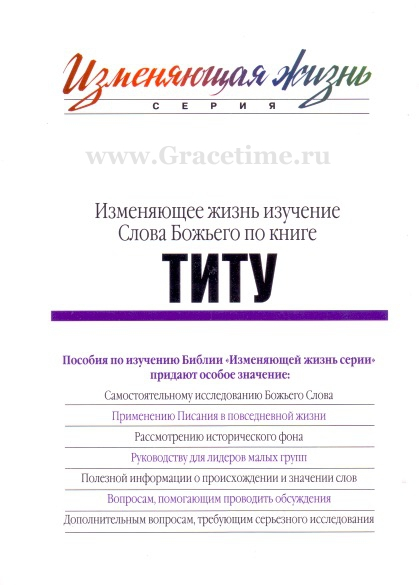 Изменяющая жизнь
СЕРИЯ

www.Gracetime.ru

Изменяющее жизнь изучение Слова Божьего по книге
ТИТУ

Пособия по изучению Библии «Изменяющей жизнь серии» придают особое значение:

Самостоятельному исследованию Божьего Слова

Применению Писания в повседневной жизни

Рассмотрению исторического фона

Руководству для лидеров малых групп

Полезной информации о происхождении и значении слов

Вопросам, помогающим проводить обсуждения

Дополнительным вопросам, требующим серьезного исследования